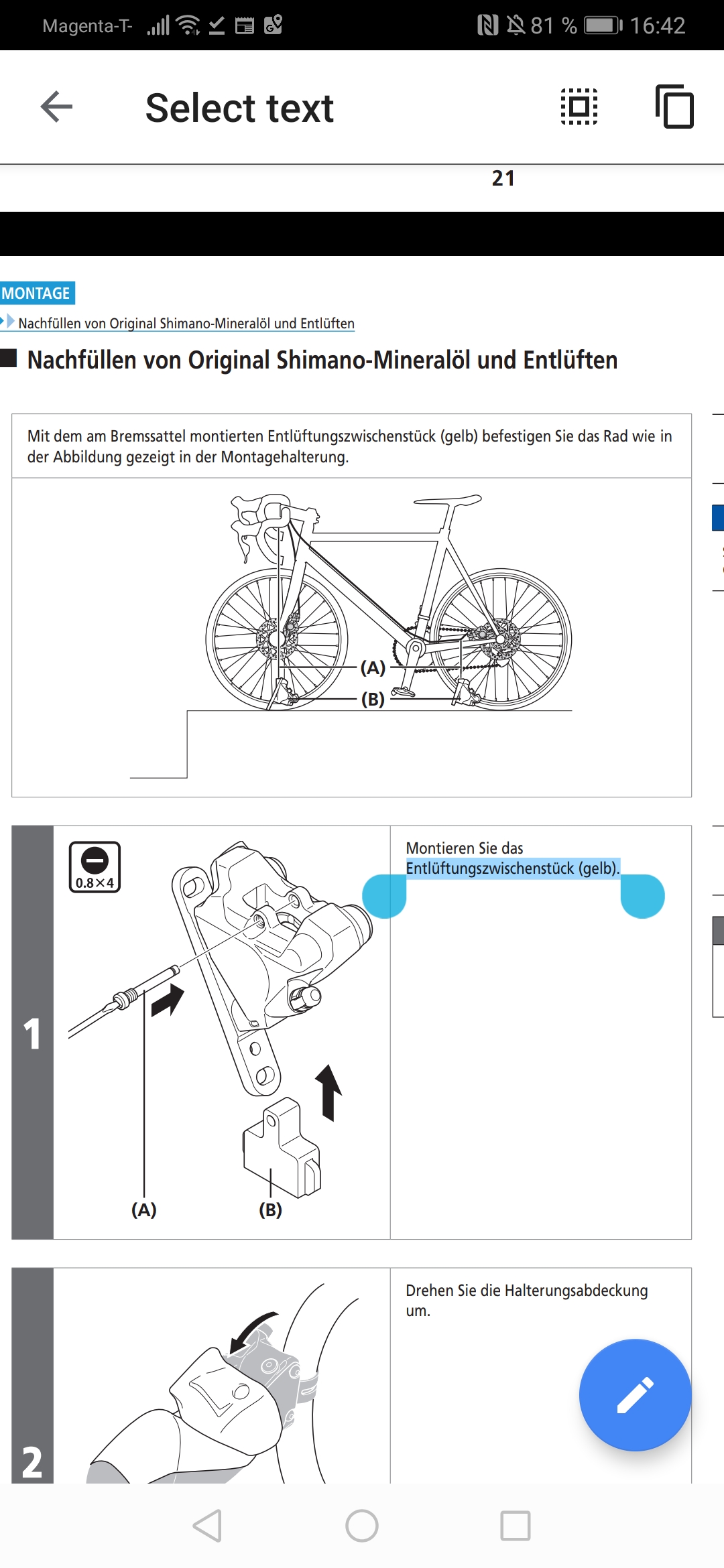 Magenta-T- 81 % 16:42

Select text

21

MONTAGE

Nachfüllen von Original Shimano-Mineralöl und Entlüften

Nachfüllen von Original Shimano-Mineralöl und Entlüften

Mit dem am Bremssattel montierten Entlüftungszwischenstück (gelb) befestigen Sie das Rad wie in der Abbildung gezeigt in der Montagehalterung.

(A)
(B)

1

0.8×4

(A) (B)

Montieren Sie das Entlüftungszwischenstück (gelb).

2

Drehen Sie die Halterungsabdeckung um.